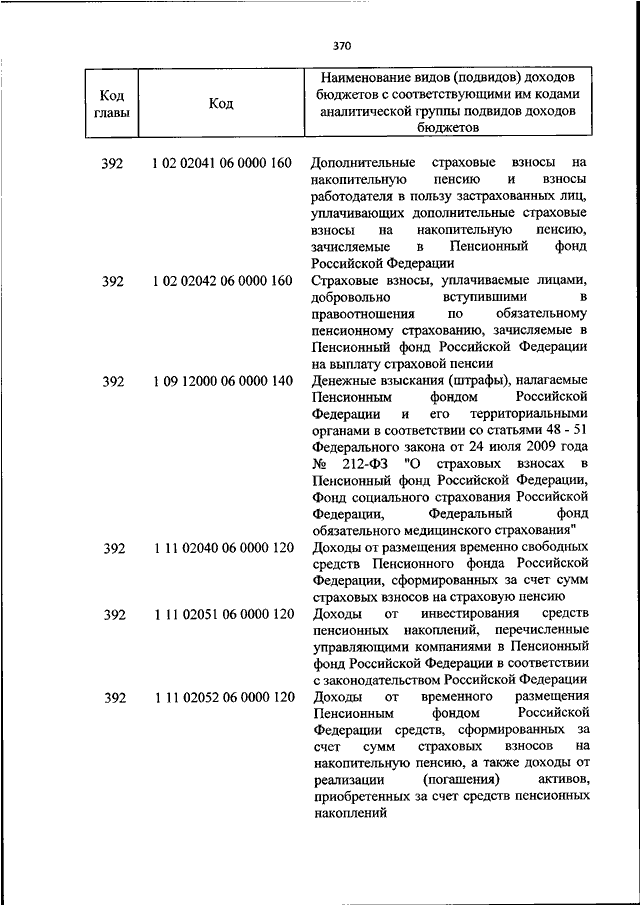 370

| Код главы | Код | Наименование видов (подвидов) доходов бюджетов с соответствующими им кодами аналитической группы подвидов доходов бюджетов |
|---|---|---|
| 392 | 1 02 02041 06 0000 160 | Дополнительные страховые взносы на накопительную пенсию и взносы работодателя в пользу застрахованных лиц, уплачивающих дополнительные страховые взносы на накопительную пенсию, зачисляемые в Пенсионный фонд Российской Федерации |
| 392 | 1 02 02042 06 0000 160 | Страховые взносы, уплачиваемые лицами, добровольно вступившими в правоотношения по обязательному пенсионному страхованию, зачисляемые в Пенсионный фонд Российской Федерации на выплату страховой пенсии |
| 392 | 1 09 12000 06 0000 140 | Денежные взыскания (штрафы), налагаемые Пенсионным фондом Российской Федерации и его территориальными органами в соответствии со статьями 48 - 51 Федерального закона от 24 июля 2009 года № 212-ФЗ "О страховых взносах в Пенсионный фонд Российской Федерации, Фонд социального страхования Российской Федерации, Федеральный фонд обязательного медицинского страхования" |
| 392 | 1 11 02040 06 0000 120 | Доходы от размещения временно свободных средств Пенсионного фонда Российской Федерации, сформированных за счет сумм страховых взносов на страховую пенсию |
| 392 | 1 11 02051 06 0000 120 | Доходы от инвестирования средств пенсионных накоплений, перечисленные управляющими компаниями в Пенсионный фонд Российской Федерации в соответствии с законодательством Российской Федерации |
| 392 | 1 11 02052 06 0000 120 | Доходы от временного размещения Пенсионным фондом Российской Федерации средств, сформированных за счет сумм страховых взносов на накопительную пенсию, а также доходы от реализации (погашения) активов, приобретенных за счет средств пенсионных накоплений |